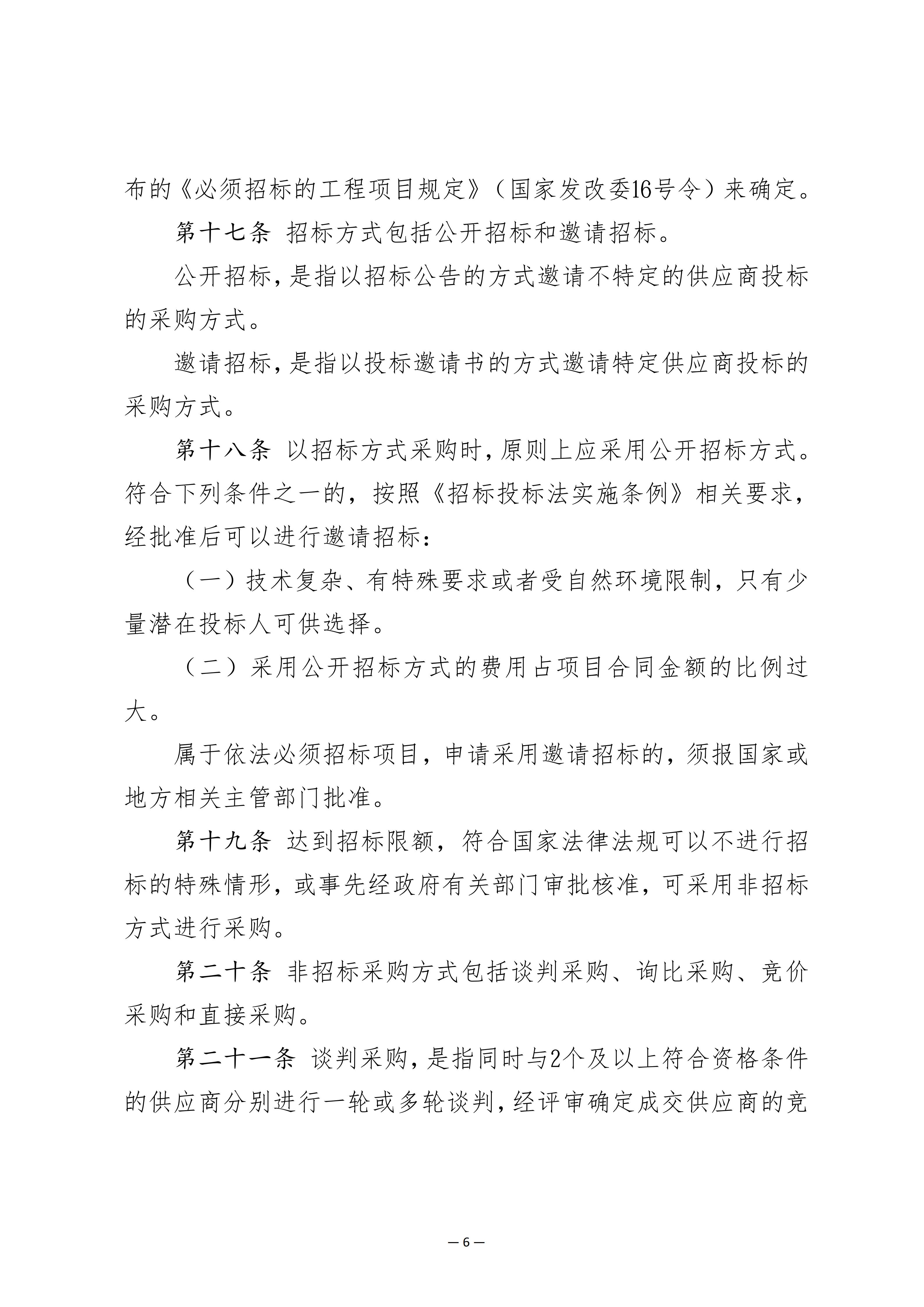 布的《必须招标的工程项目规定》（国家发改委16号令）来确定。

第十七条 招标方式包括公开招标和邀请招标。

公开招标，是指以招标公告的方式邀请不特定的供应商投标的采购方式。

邀请招标，是指以投标邀请书的方式邀请特定供应商投标的采购方式。

第十八条 以招标方式采购时，原则上应采用公开招标方式。符合下列条件之一的，按照《招标投标法实施条例》相关要求，经批准后可以进行邀请招标：

（一）技术复杂、有特殊要求或者受自然环境限制，只有少量潜在投标人可供选择。

（二）采用公开招标方式的费用占项目合同金额的比例过大。

属于依法必须招标项目，申请采用邀请招标的，须报国家或地方相关主管部门批准。

第十九条 达到招标限额，符合国家法律法规可以不进行招标的特殊情形，或事先经政府有关部门审批核准，可采用非招标方式进行采购。

第二十条 非招标采购方式包括谈判采购、询比采购、竞价采购和直接采购。

第二十一条 谈判采购，是指同时与2个及以上符合资格条件的供应商分别进行一轮或多轮谈判，经评审确定成交供应商的竞

— 6 —